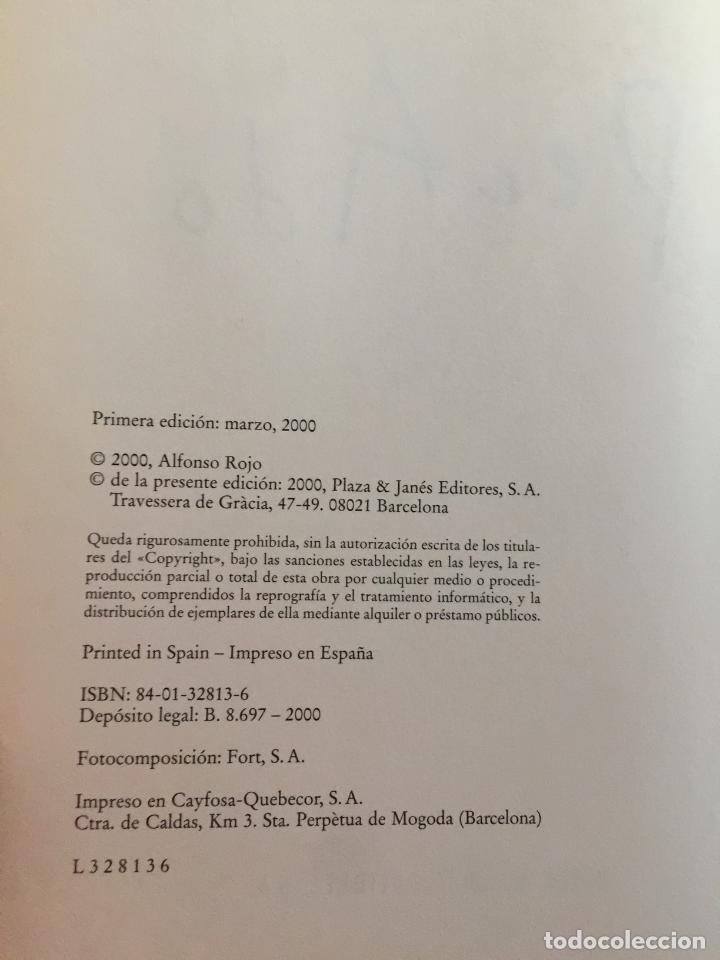 Primera edición: marzo, 2000

© 2000, Alfonso Rojo
© de la presente edición: 2000, Plaza & Janés Editores, S. A.
Travessera de Gràcia, 47-49. 08021 Barcelona

Queda rigurosamente prohibida, sin la autorización escrita de los titulares del «Copyright», bajo las sanciones establecidas en las leyes, la reproducción parcial o total de esta obra por cualquier medio o procedimiento, comprendidos la reprografía y el tratamiento informático, y la distribución de ejemplares de ella mediante alquiler o préstamo públicos.

Printed in Spain – Impreso en España

ISBN: 84-01-32813-6
Depósito legal: B. 8.697 – 2000

Fotocomposición: Fort, S. A.

Impreso en Cayfosa-Quebecor, S. A.
Ctra. de Caldas, Km 3. Sta. Perpètua de Mogoda (Barcelona)

L 3 2 8 1 3 6

todocoleccion